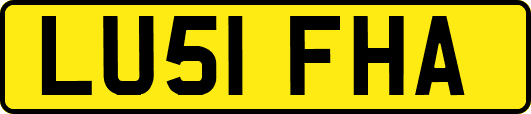 LU51 FHA